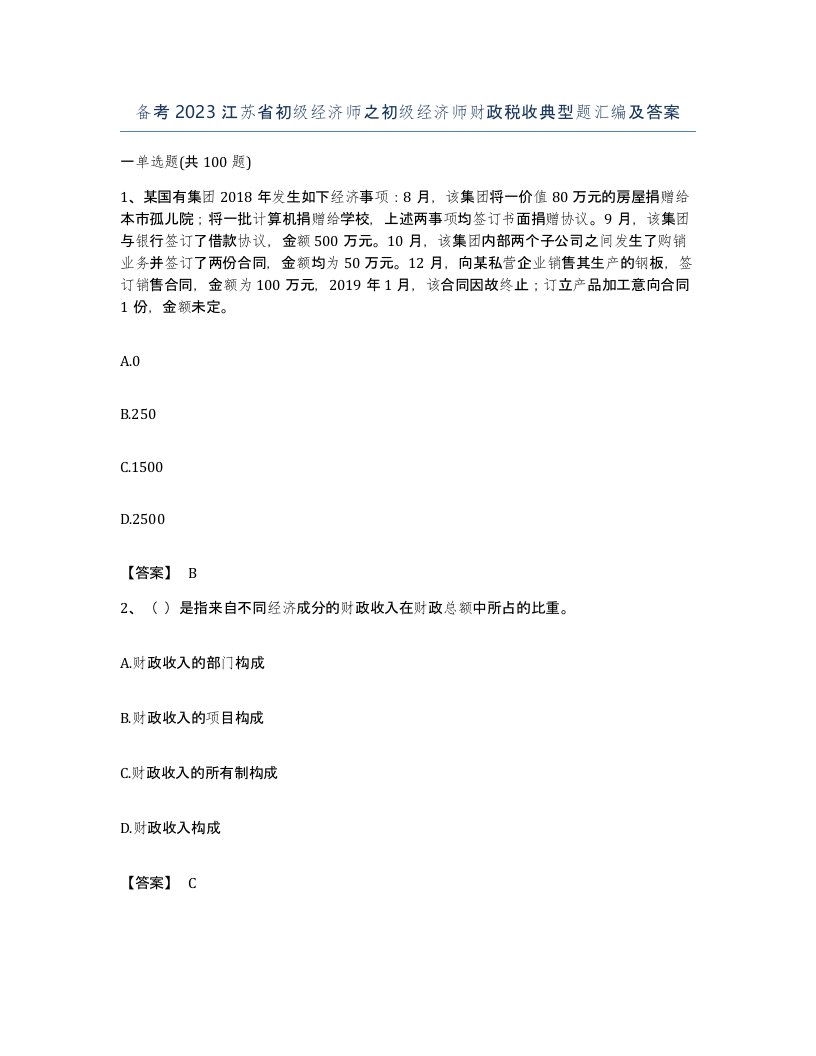 备考2023江苏省初级经济师之初级经济师财政税收典型题汇编及答案

一单选题(共100题)

1、某国有集团2018年发生如下经济事项：8月，该集团将一价值80万元的房屋捐赠给本市孤儿院；将一批计算机捐赠给学校，上述两事项均签订书面捐赠协议。9月，该集团与银行签订了借款协议，金额500万元。10月，该集团内部两个子公司之间发生了购销业务并签订了两份合同，金额均为50万元。12月，向某私营企业销售其生产的钢板，签订销售合同，金额为100万元，2019年1月，该合同因故终止；订立产品加工意向合同1份，金额未定。

A.0

B.250

C.1500

D.2500

【答案】 B

2、（ ）是指来自不同经济成分的财政收入在财政总额中所占的比重。

A.财政收入的部门构成

B.财政收入的项目构成

C.财政收入的所有制构成

D.财政收入构成

【答案】 C